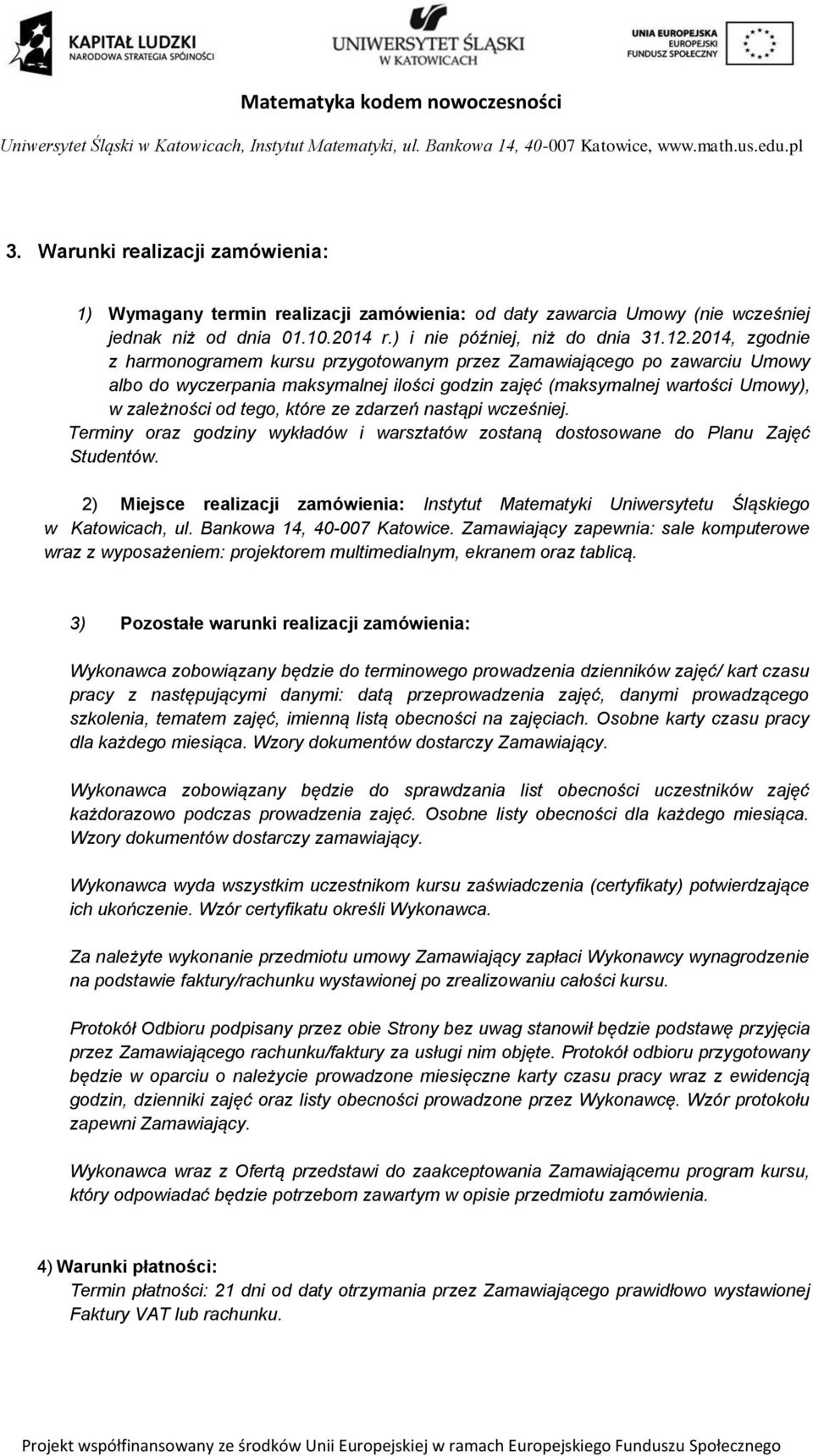 KAPITAŁ LUDZKI
NARODOWA STRATEGIA SPÓJNOŚCI

UNIWERSYTET ŚLĄSKI
W KATOWICACH

UNIA EUROPEJSKA
EUROPEJSKI
FUNDUSZ SPOŁECZNY

Matematyka kodem nowoczesności

Uniwersytet Śląski w Katowicach, Instytut Matematyki, ul. Bankowa 14, 40-007 Katowice, www.math.us.edu.pl

3. Warunki realizacji zamówienia:

1) Wymagany termin realizacji zamówienia: od daty zawarcia Umowy (nie wcześniej jednak niż od dnia 01.10.2014 r.) i nie później, niż do dnia 31.12.2014, zgodnie z harmonogramem kursu przygotowanym przez Zamawiającego po zawarciu Umowy albo do wyczerpania maksymalnej ilości godzin zajęć (maksymalnej wartości Umowy), w zależności od tego, które ze zdarzeń nastąpi wcześniej.
Terminy oraz godziny wykładów i warsztatów zostaną dostosowane do Planu Zajęć Studentów.

2) Miejsce realizacji zamówienia: Instytut Matematyki Uniwersytetu Śląskiego w Katowicach, ul. Bankowa 14, 40-007 Katowice. Zamawiający zapewnia: sale komputerowe wraz z wyposażeniem: projektorem multimedialnym, ekranem oraz tablicą.

3) Pozostałe warunki realizacji zamówienia:

Wykonawca zobowiązany będzie do terminowego prowadzenia dzienników zajęć/ kart czasu pracy z następującymi danymi: datą przeprowadzenia zajęć, danymi prowadzącego szkolenia, tematem zajęć, imienną listą obecności na zajęciach. Osobne karty czasu pracy dla każdego miesiąca. Wzory dokumentów dostarczy Zamawiający.

Wykonawca zobowiązany będzie do sprawdzania list obecności uczestników zajęć każdorazowo podczas prowadzenia zajęć. Osobne listy obecności dla każdego miesiąca. Wzory dokumentów dostarczy zamawiający.

Wykonawca wyda wszystkim uczestnikom kursu zaświadczenia (certyfikaty) potwierdzające ich ukończenie. Wzór certyfikatu określi Wykonawca.

Za należyte wykonanie przedmiotu umowy Zamawiający zapłaci Wykonawcy wynagrodzenie na podstawie faktury/rachunku wystawionej po zrealizowaniu całości kursu.

Protokół Odbioru podpisany przez obie Strony bez uwag stanowił będzie podstawę przyjęcia przez Zamawiającego rachunku/faktury za usługi nim objęte. Protokół odbioru przygotowany będzie w oparciu o należycie prowadzone miesięczne karty czasu pracy wraz z ewidencją godzin, dzienniki zajęć oraz listy obecności prowadzone przez Wykonawcę. Wzór protokołu zapewni Zamawiający.

Wykonawca wraz z Ofertą przedstawi do zaakceptowania Zamawiającemu program kursu, który odpowiadać będzie potrzebom zawartym w opisie przedmiotu zamówienia.

4) Warunki płatności:
Termin płatności: 21 dni od daty otrzymania przez Zamawiającego prawidłowo wystawionej Faktury VAT lub rachunku.

Projekt współfinansowany ze środków Unii Europejskiej w ramach Europejskiego Funduszu Społecznego